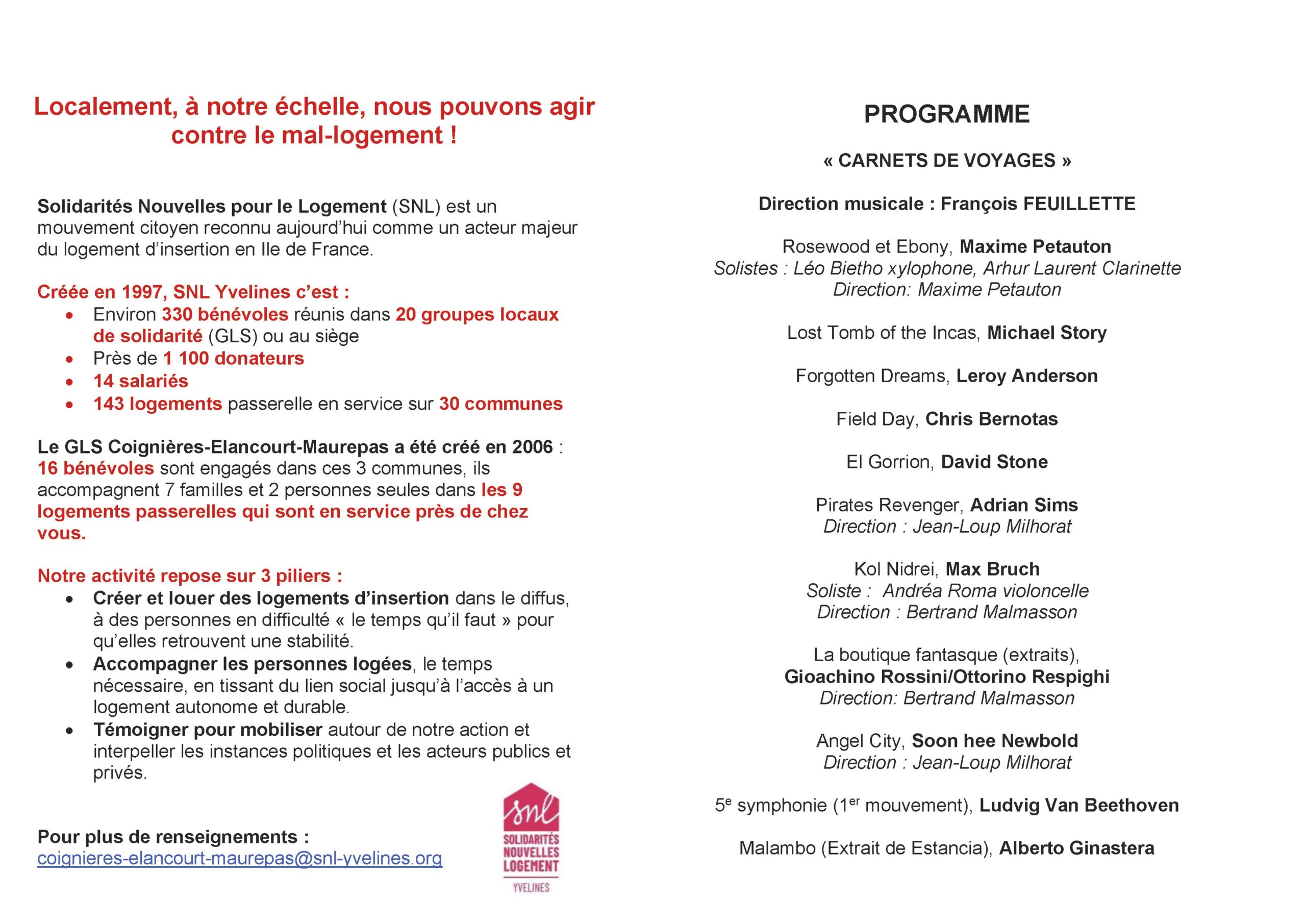 Localement, à notre échelle, nous pouvons agir contre le mal-logement !

Solidarités Nouvelles pour le Logement (SNL) est un mouvement citoyen reconnu aujourd'hui comme un acteur majeur du logement d'insertion en Ile de France.

Créée en 1997, SNL Yvelines c'est :
• Environ 330 bénévoles réunis dans 20 groupes locaux de solidarité (GLS) ou au siège
• Près de 1 100 donateurs
• 14 salariés
• 143 logements passerelle en service sur 30 communes

Le GLS Coignières-Elancourt-Maurepas a été créé en 2006 : 16 bénévoles sont engagés dans ces 3 communes, ils accompagnent 7 familles et 2 personnes seules dans les 9 logements passerelles qui sont en service près de chez vous.

Notre activité repose sur 3 piliers :
• Créer et louer des logements d'insertion dans le diffus, à des personnes en difficulté « le temps qu'il faut » pour qu'elles retrouvent une stabilité.
• Accompagner les personnes logées, le temps nécessaire, en tissant du lien social jusqu'à l'accès à un logement autonome et durable.
• Témoigner pour mobiliser autour de notre action et interpeller les instances politiques et les acteurs publics et privés.

Pour plus de renseignements :
coignieres-elancourt-maurepas@snl-yvelines.org

snl
SOLIDARITÉS NOUVELLES LOGEMENT
YVELINES

PROGRAMME

« CARNETS DE VOYAGES »

Direction musicale : François FEUILLETTE

Rosewood et Ebony, Maxime Petauton
Solistes : Léo Bietho xylophone, Arhur Laurent Clarinette
Direction: Maxime Petauton

Lost Tomb of the Incas, Michael Story

Forgotten Dreams, Leroy Anderson

Field Day, Chris Bernotas

El Gorrion, David Stone

Pirates Revenger, Adrian Sims
Direction : Jean-Loup Milhorat

Kol Nidrei, Max Bruch
Soliste : Andréa Roma violoncelle
Direction : Bertrand Malmasson

La boutique fantasque (extraits),
Gioachino Rossini/Ottorino Respighi
Direction: Bertrand Malmasson

Angel City, Soon hee Newbold
Direction : Jean-Loup Milhorat

5e symphonie (1er mouvement), Ludvig Van Beethoven

Malambo (Extrait de Estancia), Alberto Ginastera